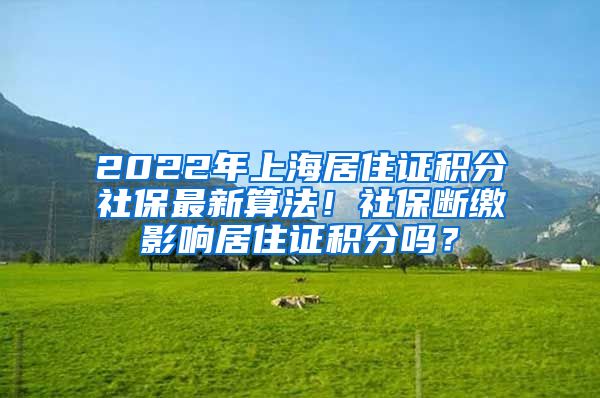 2022年上海居住证积分社保最新算法！社保断缴影响居住证积分吗？